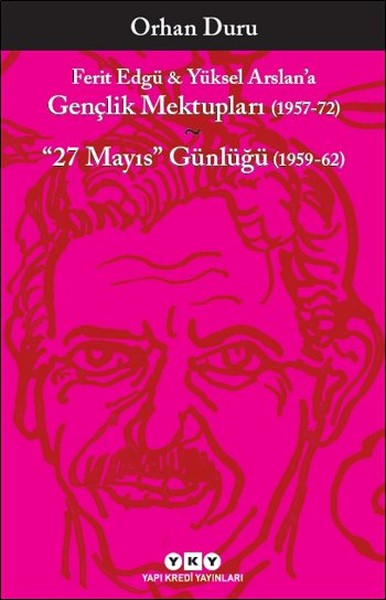 Orhan Duru

Ferit Edgü & Yüksel Arslan'a
Gençlik Mektupları (1957-72)
~
"27 Mayıs" Günlüğü (1959-62)

YKY
YAPI KREDİ YAYINLARI